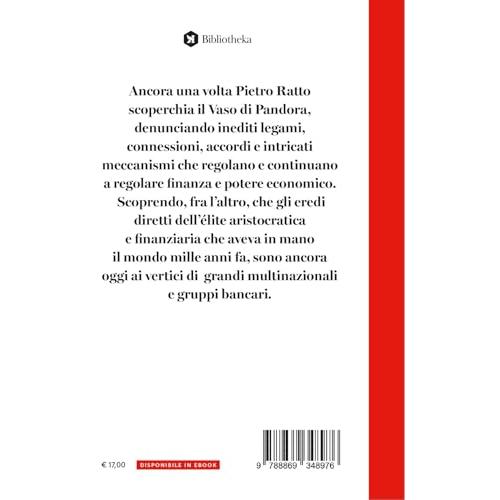 Bibliotheka

Ancora una volta Pietro Ratto scoperchia il Vaso di Pandora, denunciando inediti legami, connessioni, accordi e intricati meccanismi che regolano e continuano a regolare finanza e potere economico. Scoprendo, fra l'altro, che gli eredi diretti dell'élite aristocratica e finanziaria che aveva in mano il mondo mille anni fa, sono ancora oggi ai vertici di grandi multinazionali e gruppi bancari.

€ 17,00

DISPONIBILE IN EBOOK

9 788869 348976